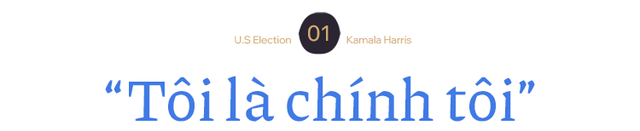 U.S Election 01 Kamala Harris

“Tôi là chính tôi”